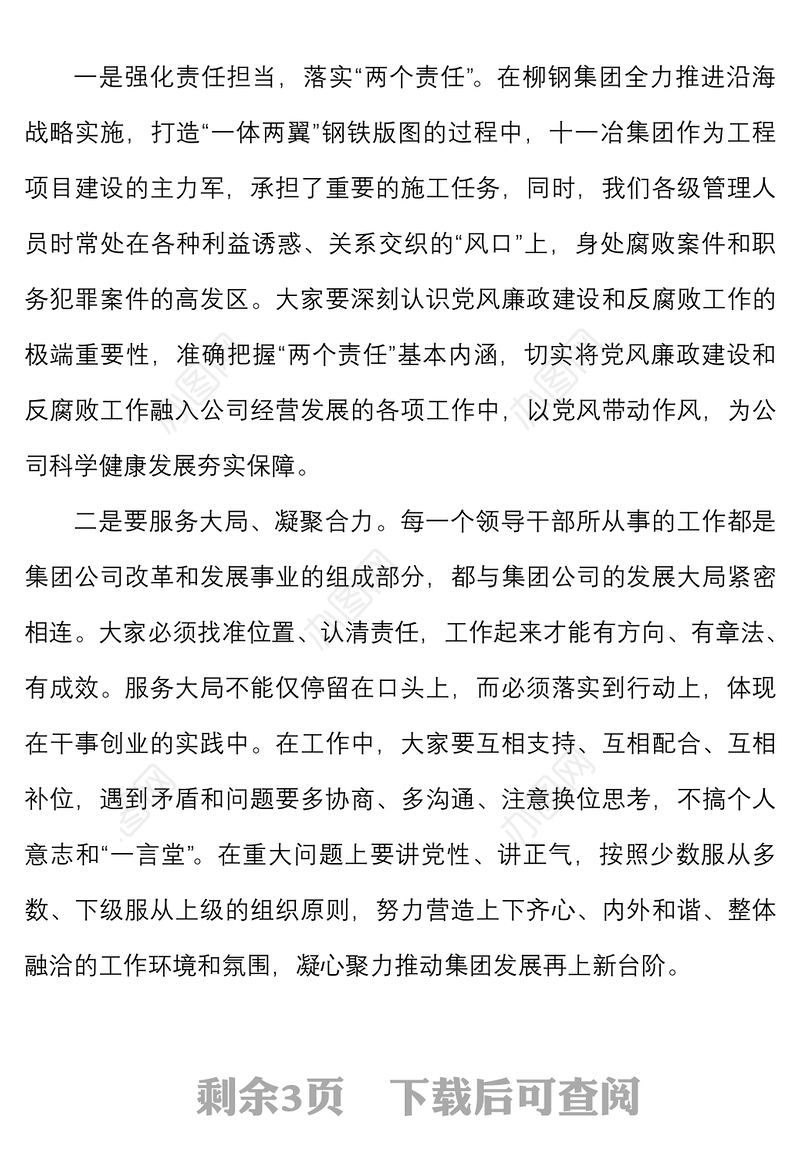 一是强化责任担当，落实“两个责任”。在柳钢集团全力推进沿海战略实施，打造“一体两翼”钢铁版图的过程中，十一冶集团作为工程项目建设的主力军，承担了重要的施工任务，同时，我们各级管理人员时常处在各种利益诱惑、关系交织的“风口”上，身处腐败案件和职务犯罪案件的高发区。大家要深刻认识党风廉政建设和反腐败工作的极端重要性，准确把握“两个责任”基本内涵，切实将党风廉政建设和反腐败工作融入公司经营发展的各项工作中，以党风带动作风，为公司科学健康发展夯实保障。

二是要服务大局、凝聚合力。每一个领导干部所从事的工作都是集团公司改革和发展事业的组成部分，都与集团公司的发展大局紧密相连。大家必须找准位置、认清责任，工作起来才能有方向、有章法、有成效。服务大局不能仅停留在口头上，而必须落实到行动上，体现在干事创业的实践中。在工作中，大家要互相支持、互相配合、互相补位，遇到矛盾和问题要多协商、多沟通、注意换位思考，不搞个人意志和“一言堂”。在重大问题上要讲党性、讲正气，按照少数服从多数、下级服从上级的组织原则，努力营造上下齐心、内外和谐、整体融洽的工作环境和氛围，凝心聚力推动集团发展再上新台阶。

剩余3页 下载后可查阅